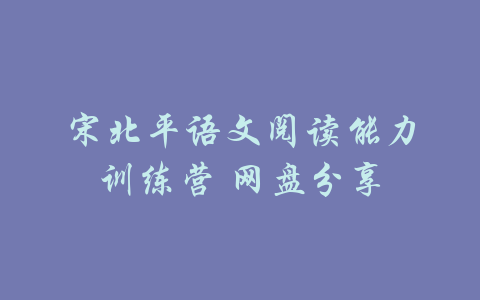 宋北平语文阅读能力训练营 网盘分享